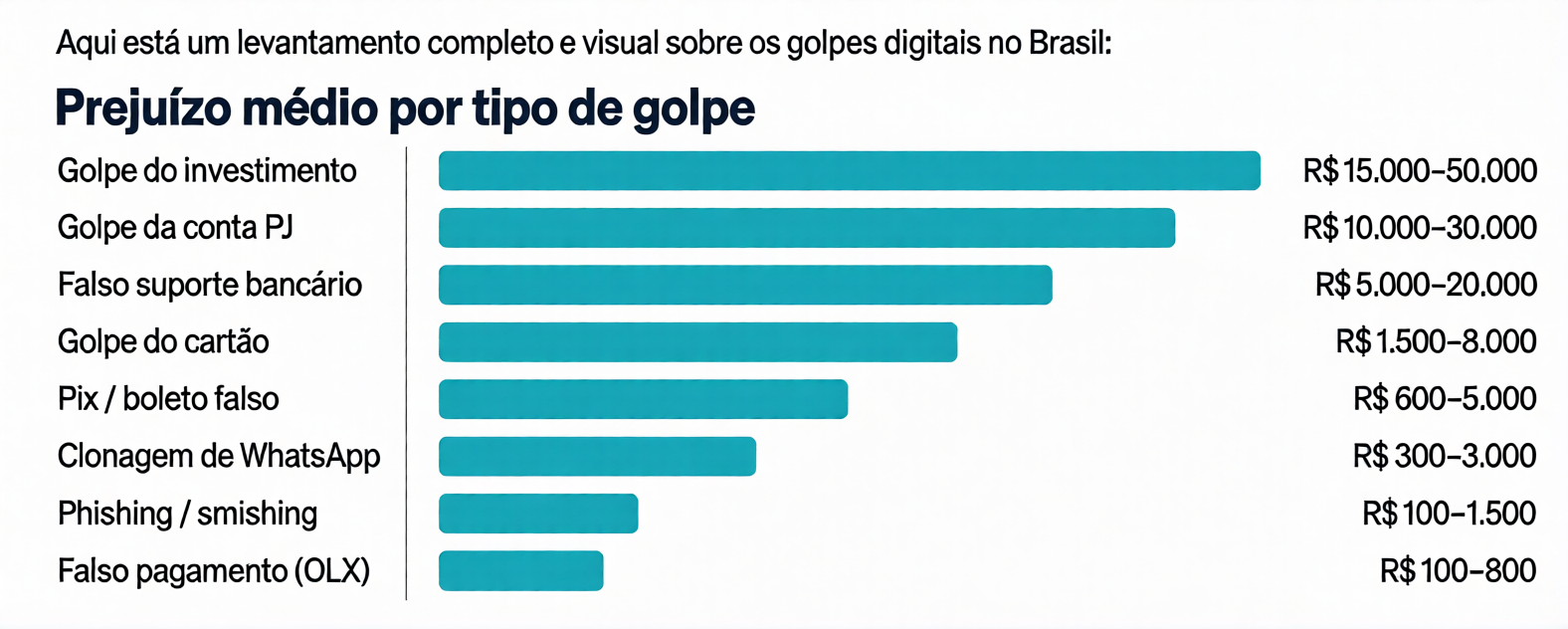 Aqui está um levantamento completo e visual sobre os golpes digitais no Brasil:

Prejuízo médio por tipo de golpe

Golpe do investimento R$ 15.000–50.000
Golpe da conta PJ R$ 10.000–30.000
Falso suporte bancário R$ 5.000–20.000
Golpe do cartão R$ 1.500–8.000
Pix / boleto falso R$ 600–5.000
Clonagem de WhatsApp R$ 300–3.000
Phishing / smishing R$ 100–1.500
Falso pagamento (OLX) R$ 100–800